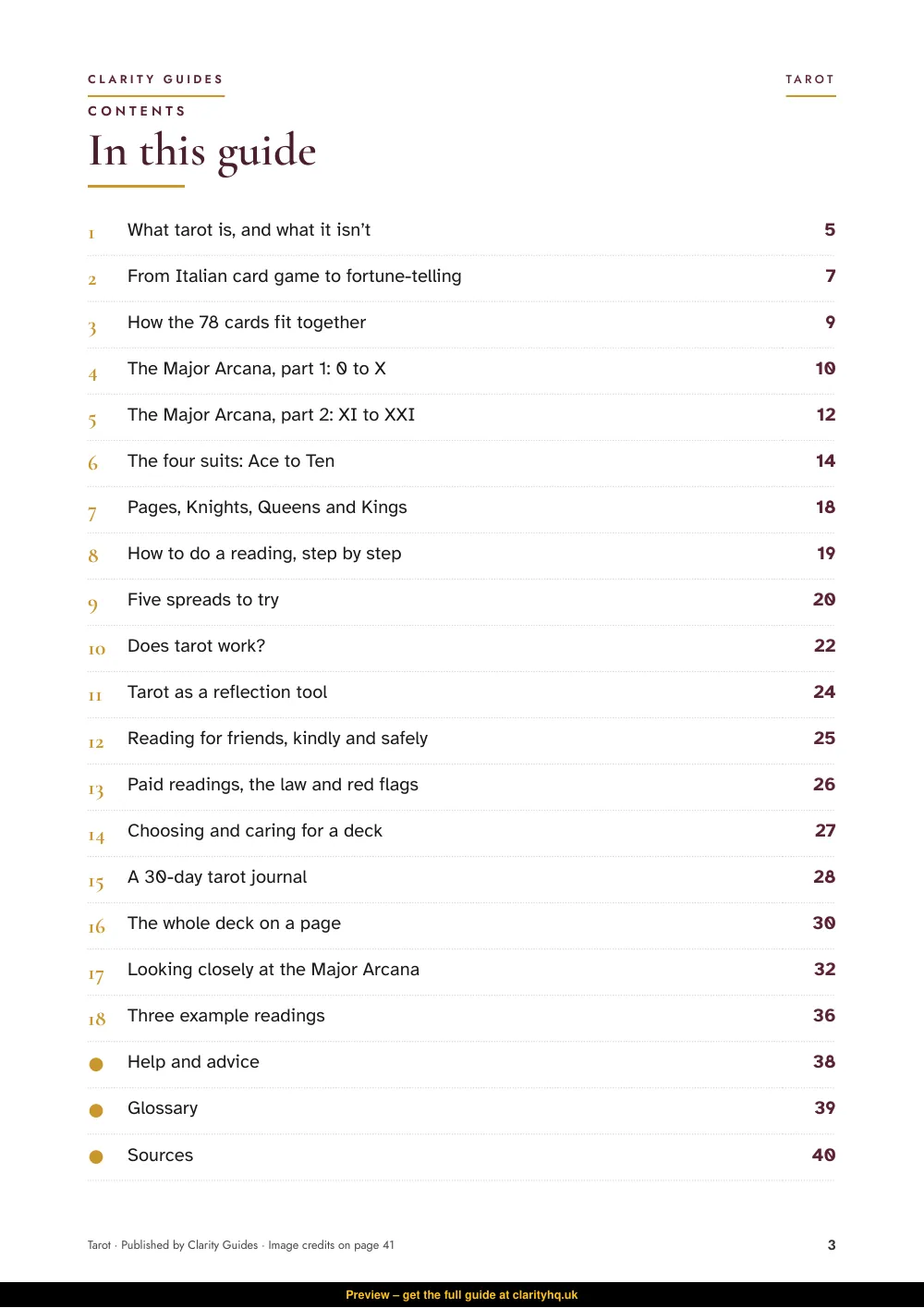 CLARITY GUIDES

TAROT

CONTENTS

In this guide

1 What tarot is, and what it isn't 5

2 From Italian card game to fortune-telling 7

3 How the 78 cards fit together 9

4 The Major Arcana, part 1: 0 to X 10

5 The Major Arcana, part 2: XI to XXI 12

6 The four suits: Ace to Ten 14

7 Pages, Knights, Queens and Kings 18

8 How to do a reading, step by step 19

9 Five spreads to try 20

10 Does tarot work? 22

11 Tarot as a reflection tool 24

12 Reading for friends, kindly and safely 25

13 Paid readings, the law and red flags 26

14 Choosing and caring for a deck 27

15 A 30-day tarot journal 28

16 The whole deck on a page 30

17 Looking closely at the Major Arcana 32

18 Three example readings 36

• Help and advice 38

• Glossary 39

• Sources 40

Tarot · Published by Clarity Guides · Image credits on page 41

3

Preview – get the full guide at clarityhq.uk